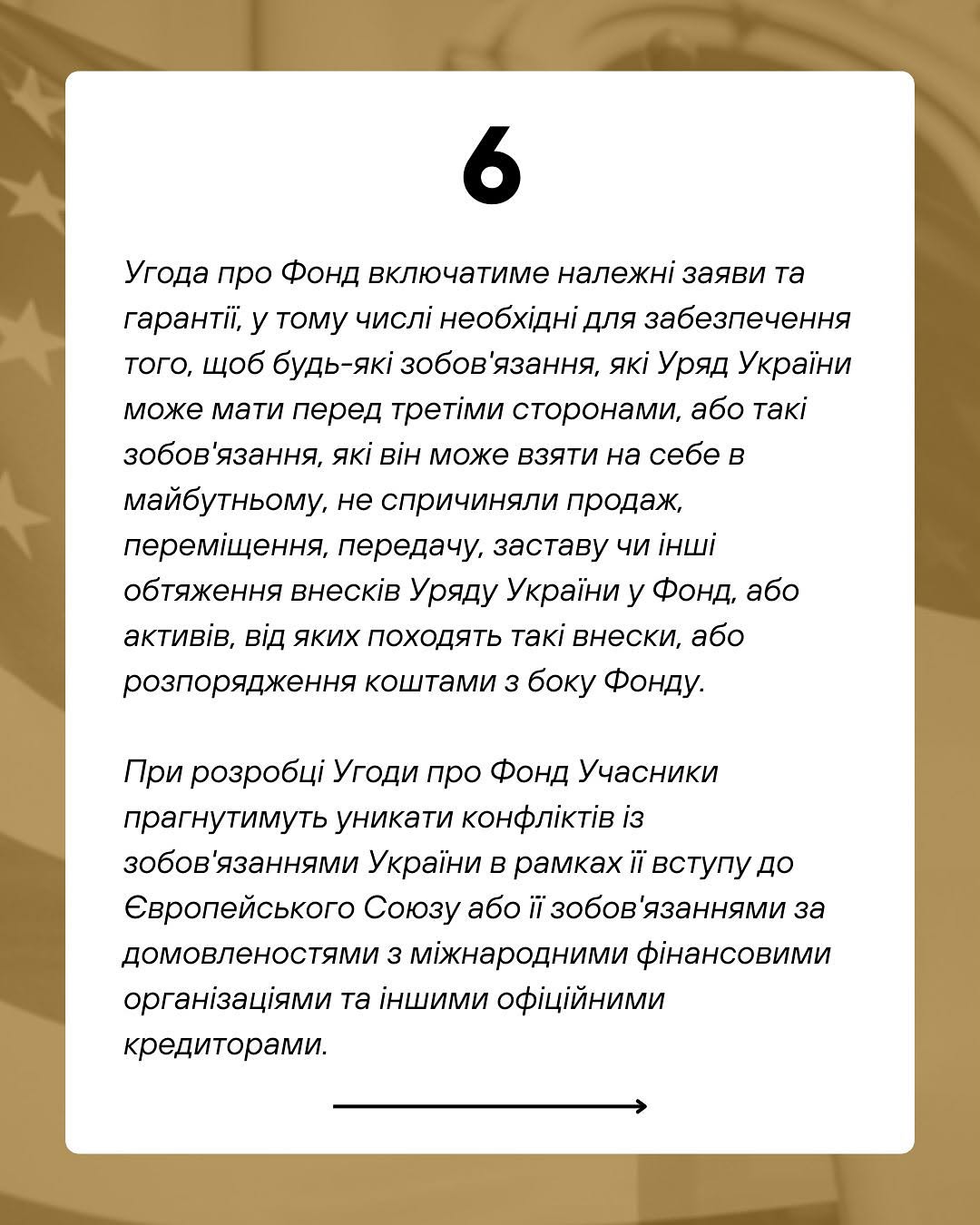 6

Угода про Фонд включатиме належні заяви та гарантії, у тому числі необхідні для забезпечення того, щоб будь-які зобов'язання, які Уряд України може мати перед третіми сторонами, або такі зобов'язання, які він може взяти на себе в майбутньому, не спричиняли продаж, переміщення, передачу, заставу чи інші обтяження внесків Уряду України у Фонд, або активів, від яких походять такі внески, або розпорядження коштами з боку Фонду.

При розробці Угоди про Фонд Учасники прагнутимуть уникати конфліктів із зобов'язаннями України в рамках її вступу до Європейського Союзу або її зобов'язаннями за домовленостями з міжнародними фінансовими організаціями та іншими офіційними кредиторами.